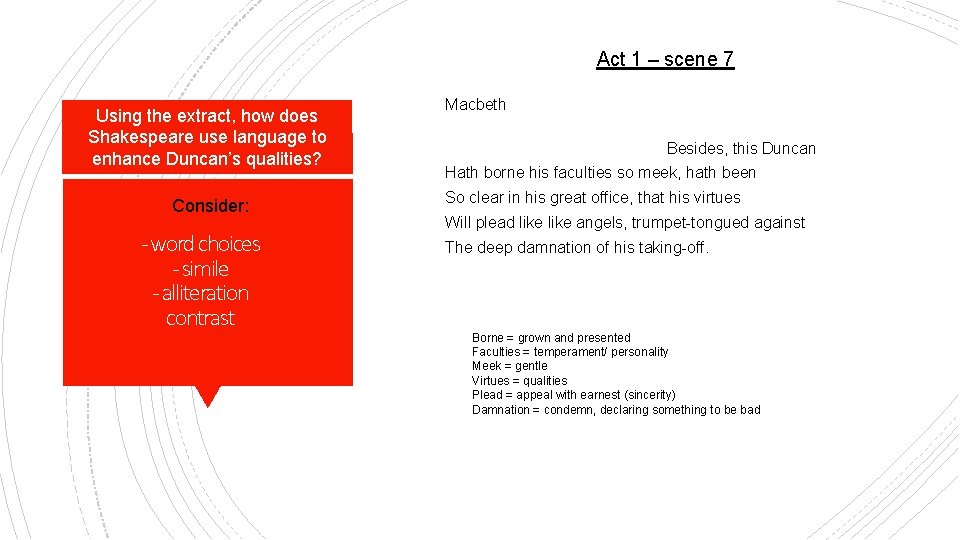 Act 1 – scene 7

Using the extract, how does Shakespeare use language to enhance Duncan's qualities?

Consider:

- word choices
- simile
- alliteration
contrast

Macbeth

Besides, this Duncan
Hath borne his faculties so meek, hath been
So clear in his great office, that his virtues
Will plead like like angels, trumpet-tongued against
The deep damnation of his taking-off.

Borne = grown and presented
Faculties = temperament/ personality
Meek = gentle
Virtues = qualities
Plead = appeal with earnest (sincerity)
Damnation = condemn, declaring something to be bad